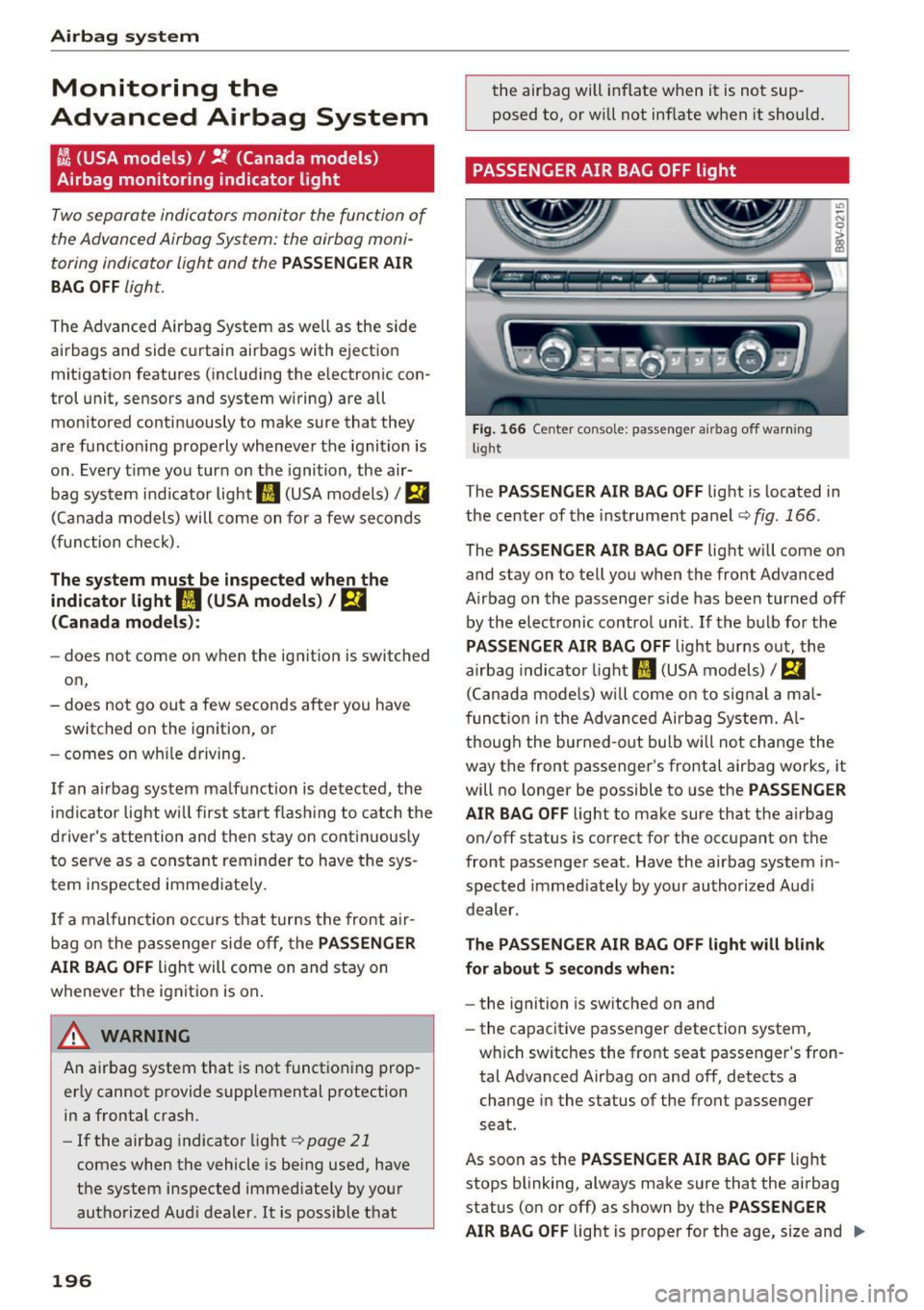 Airbag system

Monitoring the Advanced Airbag System

AIR BAG (USA models) / (Canada models) Airbag monitoring indicator light

Two separate indicators monitor the function of the Advanced Airbag System: the airbag monitoring indicator light and the PASSENGER AIR BAG OFF light.

The Advanced Airbag System as well as the side airbags and side curtain airbags with ejection mitigation features (including the electronic control unit, sensors and system wiring) are all monitored continuously to make sure that they are functioning properly whenever the ignition is on. Every time you turn on the ignition, the airbag system indicator light AIR BAG (USA models) / (Canada models) will come on for a few seconds (function check).

The system must be inspected when the indicator light AIR BAG (USA models) / (Canada models):

– does not come on when the ignition is switched on,
– does not go out a few seconds after you have switched on the ignition, or
– comes on while driving.

If an airbag system malfunction is detected, the indicator light will first start flashing to catch the driver's attention and then stay on continuously to serve as a constant reminder to have the system inspected immediately.

If a malfunction occurs that turns the front airbag on the passenger side off, the PASSENGER AIR BAG OFF light will come on and stay on whenever the ignition is on.

WARNING

An airbag system that is not functioning properly cannot provide supplemental protection in a frontal crash.
– If the airbag indicator light ⇨ page 21 comes when the vehicle is being used, have the system inspected immediately by your authorized Audi dealer. It is possible that the airbag will inflate when it is not supposed to, or will not inflate when it should.

PASSENGER AIR BAG OFF light

B8V-0215

Fig. 166 Center console: passenger airbag off warning light

The PASSENGER AIR BAG OFF light is located in the center of the instrument panel ⇨ fig. 166.

The PASSENGER AIR BAG OFF light will come on and stay on to tell you when the front Advanced Airbag on the passenger side has been turned off by the electronic control unit. If the bulb for the PASSENGER AIR BAG OFF light burns out, the airbag indicator light AIR BAG (USA models) / (Canada models) will come on to signal a malfunction in the Advanced Airbag System. Although the burned-out bulb will not change the way the front passenger's frontal airbag works, it will no longer be possible to use the PASSENGER AIR BAG OFF light to make sure that the airbag on/off status is correct for the occupant on the front passenger seat. Have the airbag system inspected immediately by your authorized Audi dealer.

The PASSENGER AIR BAG OFF light will blink for about 5 seconds when:

– the ignition is switched on and
– the capacitive passenger detection system, which switches the front seat passenger's frontal Advanced Airbag on and off, detects a change in the status of the front passenger seat.

As soon as the PASSENGER AIR BAG OFF light stops blinking, always make sure that the airbag status (on or off) as shown by the PASSENGER AIR BAG OFF light is proper for the age, size and ▶

196

carmanualsonline.info